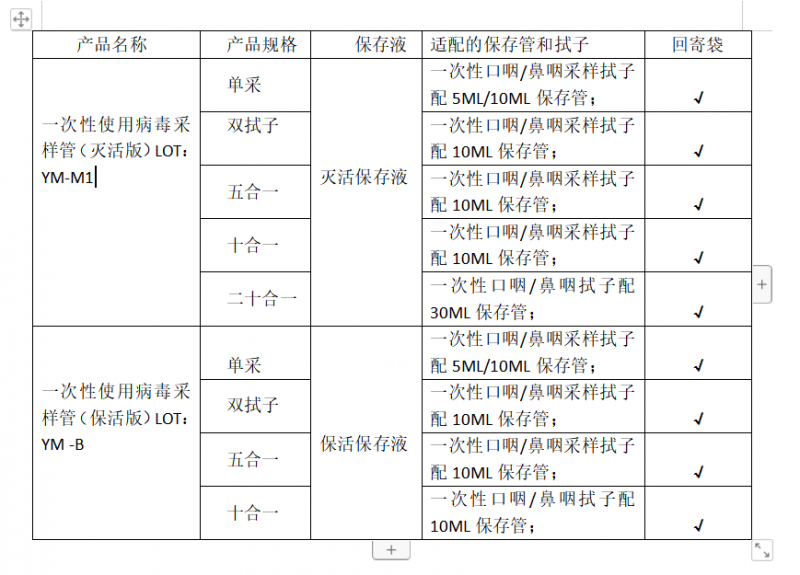 | 产品名称 | 产品规格 | 保存液 | 适配的保存管和拭子 | 回寄袋 |
|---|---|---|---|---|
| 一次性使用病毒采样管（灭活版）LOT：YM-M1 | 单采 | 灭活保存液 | 一次性口咽/鼻咽采样拭子配 5ML/10ML 保存管； | ✓ |
| | 双拭子 | | 一次性口咽/鼻咽采样拭子配 10ML 保存管； | ✓ |
| | 五合一 | | 一次性口咽/鼻咽采样拭子配 10ML 保存管； | ✓ |
| | 十合一 | | 一次性口咽/鼻咽采样拭子配 10ML 保存管； | ✓ |
| | 二十合一 | | 一次性口咽/鼻咽拭子配 30ML 保存管； | ✓ |
| 一次性使用病毒采样管（保活版）LOT：YM -B | 单采 | 保活保存液 | 一次性口咽/鼻咽采样拭子配 5ML/10ML 保存管； | ✓ |
| | 双拭子 | | 一次性口咽/鼻咽采样拭子配 10ML 保存管； | ✓ |
| | 五合一 | | 一次性口咽/鼻咽采样拭子配 10ML 保存管； | ✓ |
| | 十合一 | | 一次性口咽/鼻咽拭子配 10ML 保存管； | ✓ |